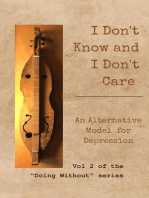 I Don't Know and I Don't Care

An Alternative Model for Depression

Vol 2 of the "Doing Without" series